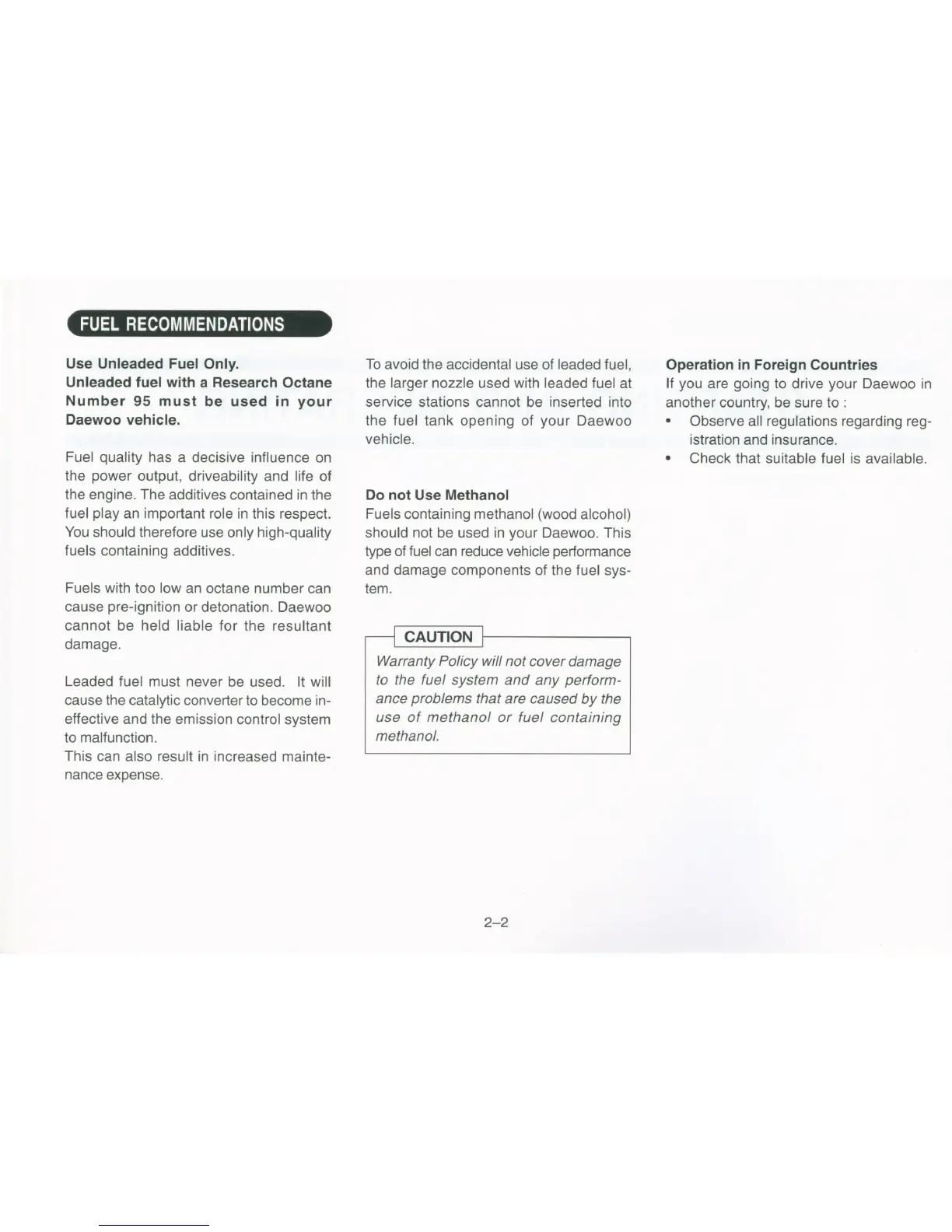 FUEL RECOMMENDATIONS

Use Unleaded Fuel Only.
Unleaded fuel with a Research Octane Number 95 must be used in your Daewoo vehicle.

Fuel quality has a decisive influence on the power output, driveability and life of the engine. The additives contained in the fuel play an important role in this respect. You should therefore use only high-quality fuels containing additives.

Fuels with too low an octane number can cause pre-ignition or detonation. Daewoo cannot be held liable for the resultant damage.

Leaded fuel must never be used. It will cause the catalytic converter to become ineffective and the emission control system to malfunction.
This can also result in increased maintenance expense.

To avoid the accidental use of leaded fuel, the larger nozzle used with leaded fuel at service stations cannot be inserted into the fuel tank opening of your Daewoo vehicle.

Do not Use Methanol
Fuels containing methanol (wood alcohol) should not be used in your Daewoo. This type of fuel can reduce vehicle performance and damage components of the fuel system.

CAUTION
Warranty Policy will not cover damage to the fuel system and any performance problems that are caused by the use of methanol or fuel containing methanol.

Operation in Foreign Countries
If you are going to drive your Daewoo in another country, be sure to :
• Observe all regulations regarding registration and insurance.
• Check that suitable fuel is available.

2–2